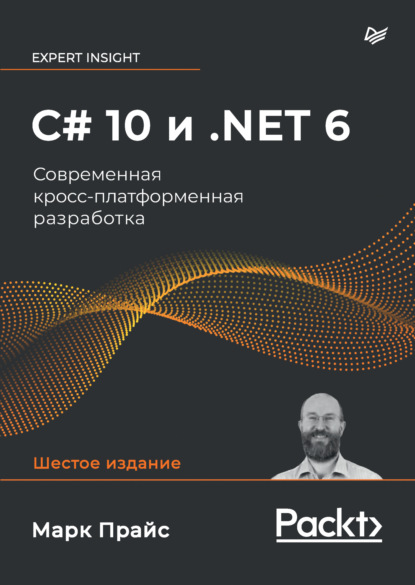 EXPERT INSIGHT

C# 10 и .NET 6

Современная кросс-платформенная разработка

Шестое издание

Марк Прайс

Packt>